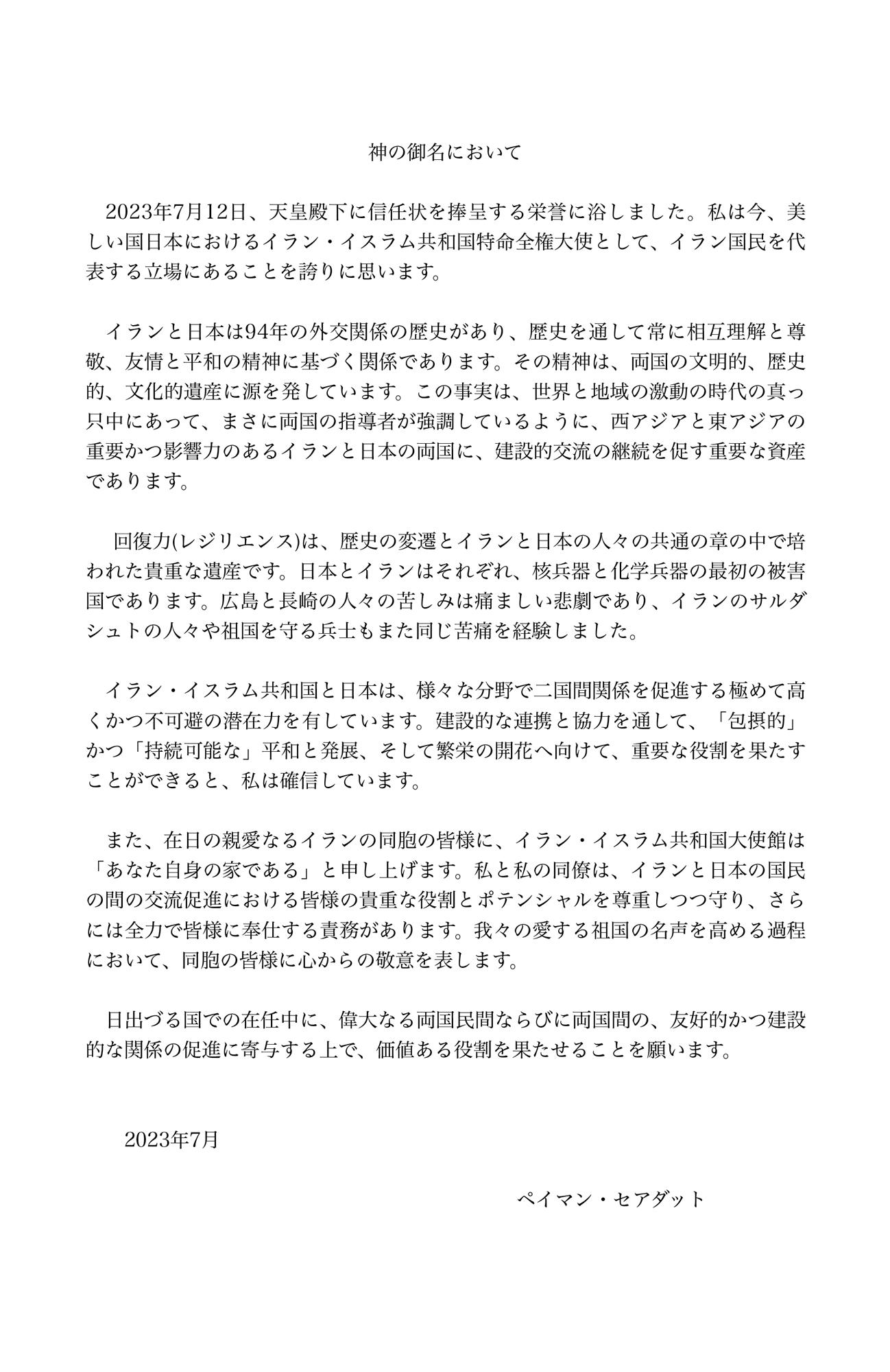 神の御名において

2023年7月12日、天皇殿下に信任状を捧呈する栄誉に浴しました。私は今、美しい国日本におけるイラン・イスラム共和国特命全権大使として、イラン国民を代表する立場にあることを誇りに思います。

イランと日本は94年の外交関係の歴史があり、歴史を通して常に相互理解と尊敬、友情と平和の精神に基づく関係であります。その精神は、両国の文明的、歴史的、文化的遺産に源を発しています。この事実は、世界と地域の激動の時代の真っ只中にあって、まさに両国の指導者が強調しているように、西アジアと東アジアの重要かつ影響力のあるイランと日本の両国に、建設的交流の継続を促す重要な資産であります。

回復力(レジリエンス)は、歴史の変遷とイランと日本の人々の共通の章の中で培われた貴重な遺産です。日本とイランはそれぞれ、核兵器と化学兵器の最初の被害国であります。広島と長崎の人々の苦しみは痛ましい悲劇であり、イランのサルダシュトの人々や祖国を守る兵士もまた同じ苦痛を経験しました。

イラン・イスラム共和国と日本は、様々な分野で二国間関係を促進する極めて高くかつ不可避の潜在力を有しています。建設的な連携と協力を通して、「包摂的」かつ「持続可能な」平和と発展、そして繁栄の開花へ向けて、重要な役割を果たすことができると、私は確信しています。

また、在日の親愛なるイランの同胞の皆様に、イラン・イスラム共和国大使館は「あなた自身の家である」と申し上げます。私と私の同僚は、イランと日本の国民の間の交流促進における皆様の貴重な役割とポテンシャルを尊重しつつ守り、さらには全力で皆様に奉仕する責務があります。我々の愛する祖国の名声を高める過程において、同胞の皆様に心からの敬意を表します。

日出づる国での在任中に、偉大なる両国民間ならびに両国間の、友好的かつ建設的な関係の促進に寄与する上で、価値ある役割を果たせることを願います。

2023年7月

ペイマン・セアダット